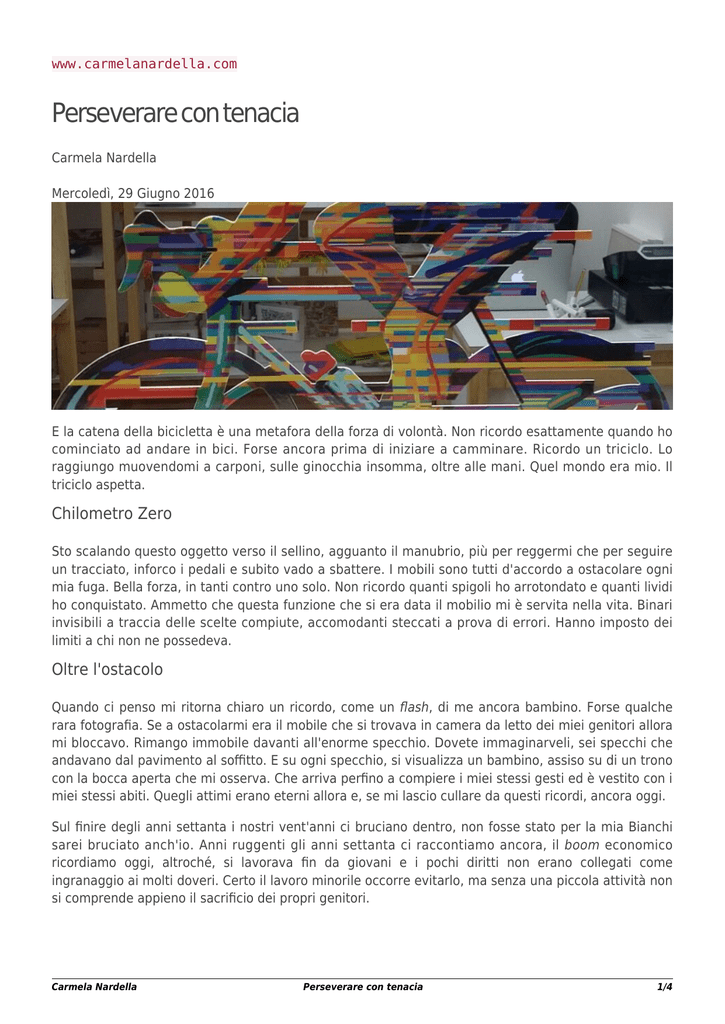 www.carmelanardella.com

Perseverare con tenacia

Carmela Nardella

Mercoledì, 29 Giugno 2016

E la catena della bicicletta è una metafora della forza di volontà. Non ricordo esattamente quando ho cominciato ad andare in bici. Forse ancora prima di iniziare a camminare. Ricordo un triciclo. Lo raggiungo muovendomi a carponi, sulle ginocchia insomma, oltre alle mani. Quel mondo era mio. Il triciclo aspetta.

Chilometro Zero

Sto scalando questo oggetto verso il sellino, agguanto il manubrio, più per reggermi che per seguire un tracciato, inforco i pedali e subito vado a sbattere. I mobili sono tutti d'accordo a ostacolare ogni mia fuga. Bella forza, in tanti contro uno solo. Non ricordo quanti spigoli ho arrotondato e quanti lividi ho conquistato. Ammetto che questa funzione che si era data il mobilio mi è servita nella vita. Binari invisibili a traccia delle scelte compiute, accomodanti steccati a prova di errori. Hanno imposto dei limiti a chi non ne possedeva.

Oltre l'ostacolo

Quando ci penso mi ritorna chiaro un ricordo, come un flash, di me ancora bambino. Forse qualche rara fotografia. Se a ostacolarmi era il mobile che si trovava in camera da letto dei miei genitori allora mi bloccavo. Rimango immobile davanti all'enorme specchio. Dovete immaginarveli, sei specchi che andavano dal pavimento al soffitto. E su ogni specchio, si visualizza un bambino, assiso su di un trono con la bocca aperta che mi osserva. Che arriva perfino a compiere i miei stessi gesti ed è vestito con i miei stessi abiti. Quegli attimi erano eterni allora e, se mi lascio cullare da questi ricordi, ancora oggi.

Sul finire degli anni settanta i nostri vent'anni ci bruciano dentro, non fosse stato per la mia Bianchi sarei bruciato anch'io. Anni ruggenti gli anni settanta ci raccontiamo ancora, il boom economico ricordiamo oggi, altroché, si lavorava fin da giovani e i pochi diritti non erano collegati come ingranaggio ai molti doveri. Certo il lavoro minorile occorre evitarlo, ma senza una piccola attività non si comprende appieno il sacrificio dei propri genitori.

Carmela Nardella Perseverare con tenacia 1/4